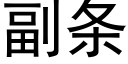 副条